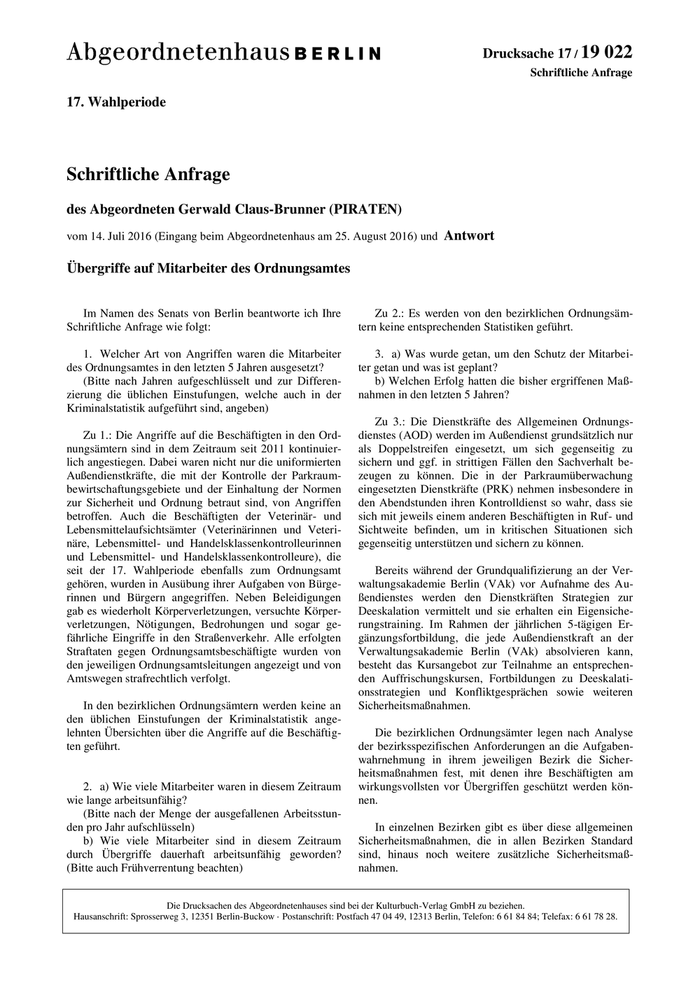 Abgeordnetenhaus BERLIN

Drucksache 17 / 19 022
Schriftliche Anfrage

17. Wahlperiode

Schriftliche Anfrage

des Abgeordneten Gerwald Claus-Brunner (PIRATEN)

vom 14. Juli 2016 (Eingang beim Abgeordnetenhaus am 25. August 2016) und Antwort

Übergriffe auf Mitarbeiter des Ordnungsamtes

Im Namen des Senats von Berlin beantworte ich Ihre Schriftliche Anfrage wie folgt:

1. Welcher Art von Angriffen waren die Mitarbeiter des Ordnungsamtes in den letzten 5 Jahren ausgesetzt?
(Bitte nach Jahren aufgeschlüsselt und zur Differenzierung die üblichen Einstufungen, welche auch in der Kriminalstatistik aufgeführt sind, angeben)

Zu 1.: Die Angriffe auf die Beschäftigten in den Ordnungsämtern sind in dem Zeitraum seit 2011 kontinuierlich angestiegen. Dabei waren nicht nur die uniformierten Außendienstkräfte, die mit der Kontrolle der Parkraumbewirtschaftungsgebiete und der Einhaltung der Normen zur Sicherheit und Ordnung betraut sind, von Angriffen betroffen. Auch die Beschäftigten der Veterinär- und Lebensmittelaufsichtsämter (Veterinärinnen und Veterinäre, Lebensmittel- und Handelsklassenkontrolleurinnen und Lebensmittel- und Handelsklassenkontrolleure), die seit der 17. Wahlperiode ebenfalls zum Ordnungsamt gehören, wurden in Ausübung ihrer Aufgaben von Bürgerinnen und Bürgern angegriffen. Neben Beleidigungen gab es wiederholt Körperverletzungen, versuchte Körperverletzungen, Nötigungen, Bedrohungen und sogar gefährliche Eingriffe in den Straßenverkehr. Alle erfolgten Straftaten gegen Ordnungsamtsbeschäftigte wurden von den jeweiligen Ordnungsamtsleitungen angezeigt und von Amtswegen strafrechtlich verfolgt.

In den bezirklichen Ordnungsämtern werden keine an den üblichen Einstufungen der Kriminalstatistik angelehnten Übersichten über die Angriffe auf die Beschäftigten geführt.

2. a) Wie viele Mitarbeiter waren in diesem Zeitraum wie lange arbeitsunfähig?
(Bitte nach der Menge der ausgefallenen Arbeitsstunden pro Jahr aufschlüsseln)
b) Wie viele Mitarbeiter sind in diesem Zeitraum durch Übergriffe dauerhaft arbeitsunfähig geworden? (Bitte auch Frühverrentung beachten)

Zu 2.: Es werden von den bezirklichen Ordnungsämtern keine entsprechenden Statistiken geführt.

3. a) Was wurde getan, um den Schutz der Mitarbeiter getan und was ist geplant?
b) Welchen Erfolg hatten die bisher ergriffenen Maßnahmen in den letzten 5 Jahren?

Zu 3.: Die Dienstkräfte des Allgemeinen Ordnungsdienstes (AOD) werden im Außendienst grundsätzlich nur als Doppelstreifen eingesetzt, um sich gegenseitig zu sichern und ggf. in strittigen Fällen den Sachverhalt bezeugen zu können. Die in der Parkraumüberwachung eingesetzten Dienstkräfte (PRK) nehmen insbesondere in den Abendstunden ihren Kontrolldienst so wahr, dass sie sich mit jeweils einem anderen Beschäftigten in Ruf- und Sichtweite befinden, um in kritischen Situationen sich gegenseitig unterstützen und sichern zu können.

Bereits während der Grundqualifizierung an der Verwaltungsakademie Berlin (VAk) vor Aufnahme des Außendienstes werden den Dienstkräften Strategien zur Deeskalation vermittelt und sie erhalten ein Eigensicherungstraining. Im Rahmen der jährlichen 5-tägigen Ergänzungsfortbildung, die jede Außendienstkraft an der Verwaltungsakademie Berlin (VAk) absolvieren kann, besteht das Kursangebot zur Teilnahme an entsprechenden Auffrischungskursen, Fortbildungen zu Deeskalationsstrategien und Konfliktgesprächen sowie weiteren Sicherheitsmaßnahmen.

Die bezirklichen Ordnungsämter legen nach Analyse der bezirksspezifischen Anforderungen an die Aufgabenwahrnehmung in ihrem jeweiligen Bezirk die Sicherheitsmaßnahmen fest, mit denen ihre Beschäftigten am wirkungsvollsten vor Übergriffen geschützt werden können.

In einzelnen Bezirken gibt es über diese allgemeinen Sicherheitsmaßnahmen, die in allen Bezirken Standard sind, hinaus noch weitere zusätzliche Sicherheitsmaßnahmen.

Die Drucksachen des Abgeordnetenhauses sind bei der Kulturbuch-Verlag GmbH zu beziehen.
Hausanschrift: Sprosserweg 3, 12351 Berlin-Buckow · Postanschrift: Postfach 47 04 49, 12313 Berlin, Telefon: 6 61 84 84; Telefax: 6 61 78 28.